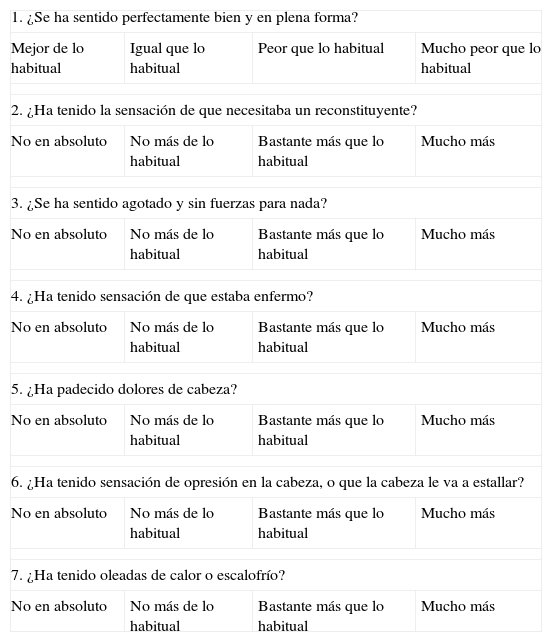 1. ¿Se ha sentido perfectamente bien y en plena forma?

| Mejor de lo habitual | Igual que lo habitual | Peor que lo habitual | Mucho peor que lo habitual |
|---|---|---|---|

2. ¿Ha tenido la sensación de que necesitaba un reconstituyente?

| No en absoluto | No más de lo habitual | Bastante más que lo habitual | Mucho más |
|---|---|---|---|

3. ¿Se ha sentido agotado y sin fuerzas para nada?

| No en absoluto | No más de lo habitual | Bastante más que lo habitual | Mucho más |
|---|---|---|---|

4. ¿Ha tenido sensación de que estaba enfermo?

| No en absoluto | No más de lo habitual | Bastante más que lo habitual | Mucho más |
|---|---|---|---|

5. ¿Ha padecido dolores de cabeza?

| No en absoluto | No más de lo habitual | Bastante más que lo habitual | Mucho más |
|---|---|---|---|

6. ¿Ha tenido sensación de opresión en la cabeza, o que la cabeza le va a estallar?

| No en absoluto | No más de lo habitual | Bastante más que lo habitual | Mucho más |
|---|---|---|---|

7. ¿Ha tenido oleadas de calor o escalofrío?

| No en absoluto | No más de lo habitual | Bastante más que lo habitual | Mucho más |
|---|---|---|---|